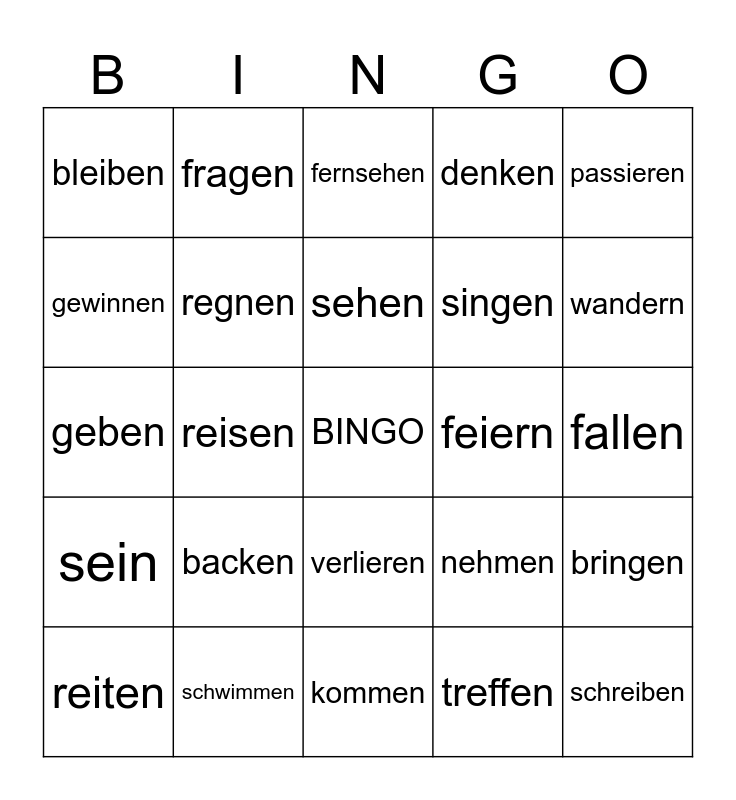 | B | I | N | G | O |
|---|---|---|---|---|
| bleiben | fragen | fernsehen | denken | passieren |
| gewinnen | regnen | sehen | singen | wandern |
| geben | reisen | BINGO | feiern | fallen |
| sein | backen | verlieren | nehmen | bringen |
| reiten | schwimmen | kommen | treffen | schreiben |